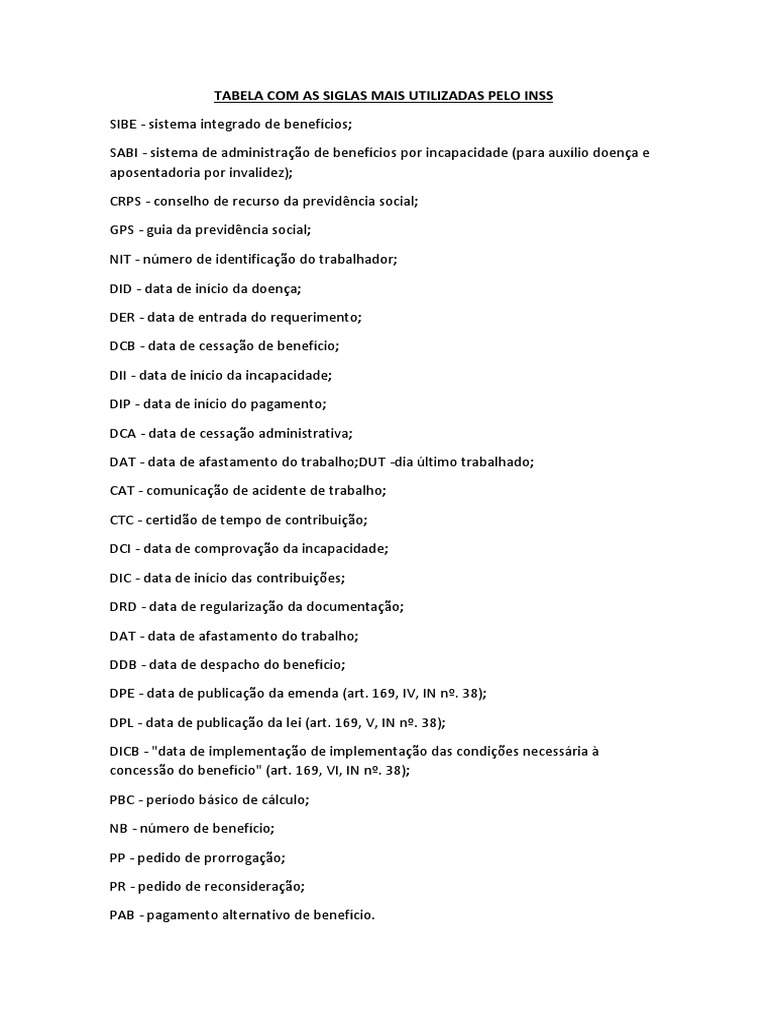 TABELA COM AS SIGLAS MAIS UTILIZADAS PELO INSS

SIBE - sistema integrado de benefícios;

SABI - sistema de administração de benefícios por incapacidade (para auxílio doença e aposentadoria por invalidez);

CRPS - conselho de recurso da previdência social;

GPS - guia da previdência social;

NIT - número de identificação do trabalhador;

DID - data de início da doença;

DER - data de entrada do requerimento;

DCB - data de cessação de benefício;

DII - data de início da incapacidade;

DIP - data de início do pagamento;

DCA - data de cessação administrativa;

DAT - data de afastamento do trabalho;DUT -dia último trabalhado;

CAT - comunicação de acidente de trabalho;

CTC - certidão de tempo de contribuição;

DCI - data de comprovação da incapacidade;

DIC - data de início das contribuições;

DRD - data de regularização da documentação;

DAT - data de afastamento do trabalho;

DDB - data de despacho do benefício;

DPE - data de publicação da emenda (art. 169, IV, IN nº. 38);

DPL - data de publicação da lei (art. 169, V, IN nº. 38);

DICB - "data de implementação de implementação das condições necessária à concessão do benefício" (art. 169, VI, IN nº. 38);

PBC - período básico de cálculo;

NB - número de benefício;

PP - pedido de prorrogação;

PR - pedido de reconsideração;

PAB - pagamento alternativo de benefício.